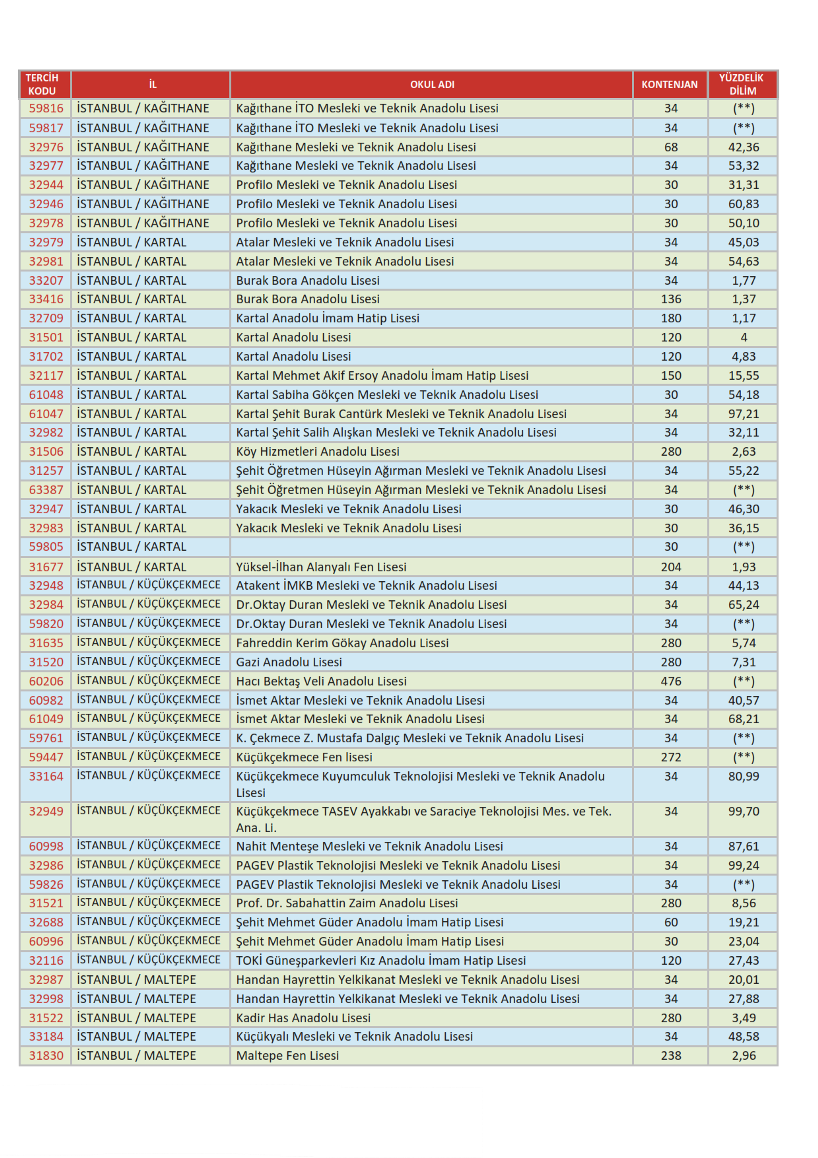 | TERCİH KODU | İL | OKUL ADI | KONTENJAN | YÜZDELİK DİLİM |
|---|---|---|---|---|
| 59816 | İSTANBUL / KAĞITHANE | Kağıthane İTO Mesleki ve Teknik Anadolu Lisesi | 34 | (**) |
| 59817 | İSTANBUL / KAĞITHANE | Kağıthane İTO Mesleki ve Teknik Anadolu Lisesi | 34 | (**) |
| 32976 | İSTANBUL / KAĞITHANE | Kağıthane Mesleki ve Teknik Anadolu Lisesi | 68 | 42,36 |
| 32977 | İSTANBUL / KAĞITHANE | Kağıthane Mesleki ve Teknik Anadolu Lisesi | 34 | 53,32 |
| 32944 | İSTANBUL / KAĞITHANE | Profilo Mesleki ve Teknik Anadolu Lisesi | 30 | 31,31 |
| 32946 | İSTANBUL / KAĞITHANE | Profilo Mesleki ve Teknik Anadolu Lisesi | 30 | 60,83 |
| 32978 | İSTANBUL / KAĞITHANE | Profilo Mesleki ve Teknik Anadolu Lisesi | 30 | 50,10 |
| 32979 | İSTANBUL / KARTAL | Atalar Mesleki ve Teknik Anadolu Lisesi | 34 | 45,03 |
| 32981 | İSTANBUL / KARTAL | Atalar Mesleki ve Teknik Anadolu Lisesi | 34 | 54,63 |
| 33207 | İSTANBUL / KARTAL | Burak Bora Anadolu Lisesi | 34 | 1,77 |
| 33416 | İSTANBUL / KARTAL | Burak Bora Anadolu Lisesi | 136 | 1,37 |
| 32709 | İSTANBUL / KARTAL | Kartal Anadolu İmam Hatip Lisesi | 180 | 1,17 |
| 31501 | İSTANBUL / KARTAL | Kartal Anadolu Lisesi | 120 | 4 |
| 31702 | İSTANBUL / KARTAL | Kartal Anadolu Lisesi | 120 | 4,83 |
| 32117 | İSTANBUL / KARTAL | Kartal Mehmet Akif Ersoy Anadolu İmam Hatip Lisesi | 150 | 15,55 |
| 61048 | İSTANBUL / KARTAL | Kartal Sabiha Gökçen Mesleki ve Teknik Anadolu Lisesi | 30 | 54,18 |
| 61047 | İSTANBUL / KARTAL | Kartal Şehit Burak Cantürk Mesleki ve Teknik Anadolu Lisesi | 34 | 97,21 |
| 32982 | İSTANBUL / KARTAL | Kartal Şehit Salih Alışkan Mesleki ve Teknik Anadolu Lisesi | 34 | 32,11 |
| 31506 | İSTANBUL / KARTAL | Köy Hizmetleri Anadolu Lisesi | 280 | 2,63 |
| 31257 | İSTANBUL / KARTAL | Şehit Öğretmen Hüseyin Ağırman Mesleki ve Teknik Anadolu Lisesi | 34 | 55,22 |
| 63387 | İSTANBUL / KARTAL | Şehit Öğretmen Hüseyin Ağırman Mesleki ve Teknik Anadolu Lisesi | 34 | (**) |
| 32947 | İSTANBUL / KARTAL | Yakacık Mesleki ve Teknik Anadolu Lisesi | 30 | 46,30 |
| 32983 | İSTANBUL / KARTAL | Yakacık Mesleki ve Teknik Anadolu Lisesi | 30 | 36,15 |
| 59805 | İSTANBUL / KARTAL | | 30 | (**) |
| 31677 | İSTANBUL / KARTAL | Yüksel-İlhan Alanyalı Fen Lisesi | 204 | 1,93 |
| 32948 | İSTANBUL / KÜÇÜKÇEKMECE | Atakent İMKB Mesleki ve Teknik Anadolu Lisesi | 34 | 44,13 |
| 32984 | İSTANBUL / KÜÇÜKÇEKMECE | Dr.Oktay Duran Mesleki ve Teknik Anadolu Lisesi | 34 | 65,24 |
| 59820 | İSTANBUL / KÜÇÜKÇEKMECE | Dr.Oktay Duran Mesleki ve Teknik Anadolu Lisesi | 34 | (**) |
| 31635 | İSTANBUL / KÜÇÜKÇEKMECE | Fahreddin Kerim Gökay Anadolu Lisesi | 280 | 5,74 |
| 31520 | İSTANBUL / KÜÇÜKÇEKMECE | Gazi Anadolu Lisesi | 280 | 7,31 |
| 60206 | İSTANBUL / KÜÇÜKÇEKMECE | Hacı Bektaş Veli Anadolu Lisesi | 476 | (**) |
| 60982 | İSTANBUL / KÜÇÜKÇEKMECE | İsmet Aktar Mesleki ve Teknik Anadolu Lisesi | 34 | 40,57 |
| 61049 | İSTANBUL / KÜÇÜKÇEKMECE | İsmet Aktar Mesleki ve Teknik Anadolu Lisesi | 34 | 68,21 |
| 59761 | İSTANBUL / KÜÇÜKÇEKMECE | K. Çekmece Z. Mustafa Dalgıç Mesleki ve Teknik Anadolu Lisesi | 34 | (**) |
| 59447 | İSTANBUL / KÜÇÜKÇEKMECE | Küçükçekmece Fen lisesi | 272 | (**) |
| 33164 | İSTANBUL / KÜÇÜKÇEKMECE | Küçükçekmece Kuyumculuk Teknolojisi Mesleki ve Teknik Anadolu Lisesi | 34 | 80,99 |
| 32949 | İSTANBUL / KÜÇÜKÇEKMECE | Küçükçekmece TASEV Ayakkabı ve Saraciye Teknolojisi Mes. ve Tek. Ana. Li. | 34 | 99,70 |
| 60998 | İSTANBUL / KÜÇÜKÇEKMECE | Nahit Menteşe Mesleki ve Teknik Anadolu Lisesi | 34 | 87,61 |
| 32986 | İSTANBUL / KÜÇÜKÇEKMECE | PAGEV Plastik Teknolojisi Mesleki ve Teknik Anadolu Lisesi | 34 | 99,24 |
| 59826 | İSTANBUL / KÜÇÜKÇEKMECE | PAGEV Plastik Teknolojisi Mesleki ve Teknik Anadolu Lisesi | 34 | (**) |
| 31521 | İSTANBUL / KÜÇÜKÇEKMECE | Prof. Dr. Sabahattin Zaim Anadolu Lisesi | 280 | 8,56 |
| 32688 | İSTANBUL / KÜÇÜKÇEKMECE | Şehit Mehmet Güder Anadolu İmam Hatip Lisesi | 60 | 19,21 |
| 60996 | İSTANBUL / KÜÇÜKÇEKMECE | Şehit Mehmet Güder Anadolu İmam Hatip Lisesi | 30 | 23,04 |
| 32116 | İSTANBUL / KÜÇÜKÇEKMECE | TOKİ Güneşparkevleri Kız Anadolu İmam Hatip Lisesi | 120 | 27,43 |
| 32987 | İSTANBUL / MALTEPE | Handan Hayrettin Yelkikanat Mesleki ve Teknik Anadolu Lisesi | 34 | 20,01 |
| 32998 | İSTANBUL / MALTEPE | Handan Hayrettin Yelkikanat Mesleki ve Teknik Anadolu Lisesi | 34 | 27,88 |
| 31522 | İSTANBUL / MALTEPE | Kadir Has Anadolu Lisesi | 280 | 3,49 |
| 33184 | İSTANBUL / MALTEPE | Küçükyalı Mesleki ve Teknik Anadolu Lisesi | 34 | 48,58 |
| 31830 | İSTANBUL / MALTEPE | Maltepe Fen Lisesi | 238 | 2,96 |